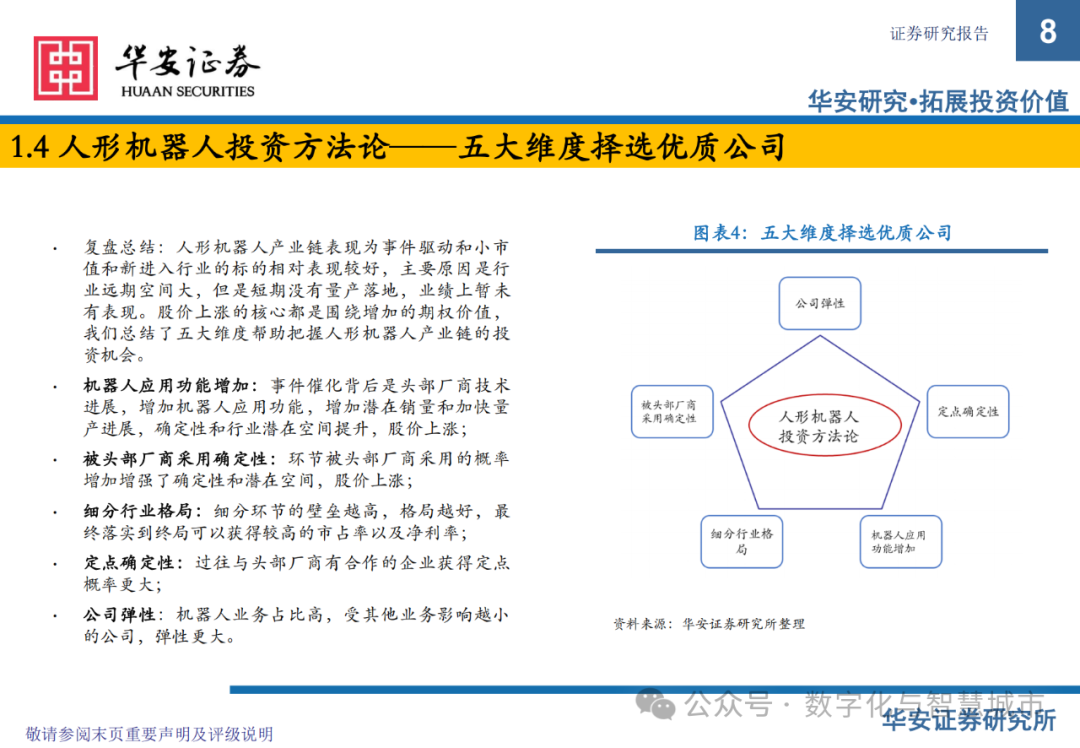 华安证券
HUAAN SECURITIES

证券研究报告

8

华安研究•拓展投资价值

1.4 人形机器人投资方法论——五大维度择选优质公司

• 复盘总结：人形机器人产业链表现为事件驱动和小市值和新进入行业的标的相对表现较好，主要原因是行业远期空间大，但是短期没有量产落地，业绩上暂未有表现。股价上涨的核心都是围绕增加的期权价值，我们总结了五大维度帮助把握人形机器人产业链的投资机会。

• 机器人应用功能增加：事件催化背后是头部厂商技术进展，增加机器人应用功能，增加潜在销量和加快量产进展，确定性和行业潜在空间提升，股价上涨；

• 被头部厂商采用确定性：环节被头部厂商采用的概率增加增强了确定性和潜在空间，股价上涨；

• 细分行业格局：细分环节的壁垒越高，格局越好，最终落实到终局可以获得较高的市占率以及净利率；

• 定点确定性：过往与头部厂商有合作的企业获得定点概率更大；

• 公司弹性：机器人业务占比高，受其他业务影响越小的公司，弹性更大。

图表4：五大维度择选优质公司

公司弹性

被头部厂商采用确定性

人形机器人投资方法论

定点确定性

细分行业格局

机器人应用功能增加

资料来源：华安证券研究所整理

公众号 · 数字化与智慧城市

敬请参阅末页重要声明及评级说明

华安证券研究所